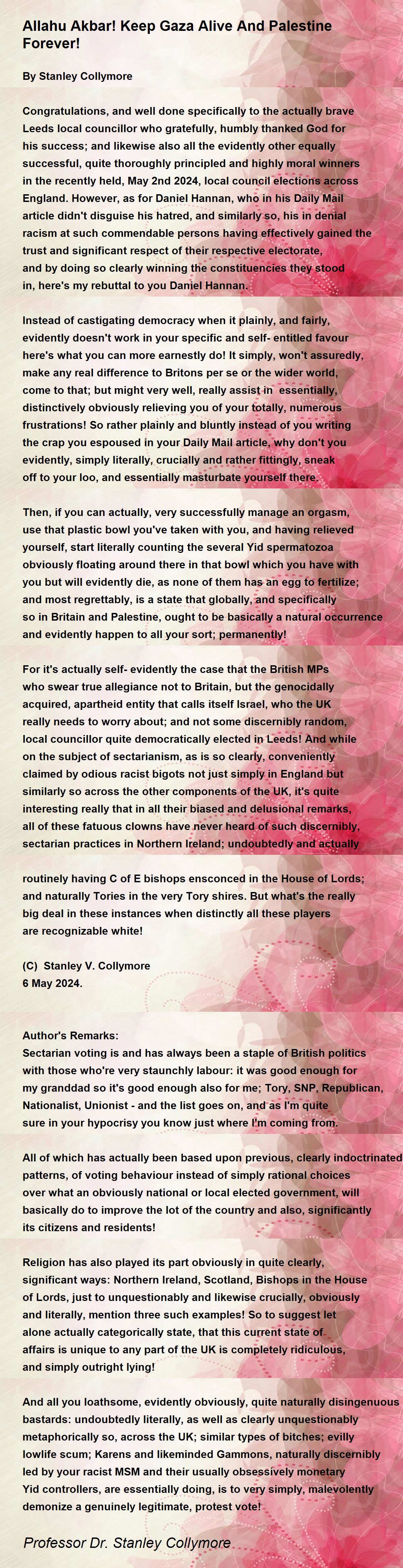 Allahu Akbar! Keep Gaza Alive And Palestine Forever!

By Stanley Collymore

Congratulations, and well done specifically to the actually brave Leeds local councillor who gratefully, humbly thanked God for his success; and likewise also all the evidently other equally successful, quite thoroughly principled and highly moral winners in the recently held, May 2nd 2024, local council elections across England. However, as for Daniel Hannan, who in his Daily Mail article didn't disguise his hatred, and similarly so, his in denial racism at such commendable persons having effectively gained the trust and significant respect of their respective electorate, and by doing so clearly winning the constituencies they stood in, here's my rebuttal to you Daniel Hannan.

Instead of castigating democracy when it plainly, and fairly, evidently doesn't work in your specific and self- entitled favour here's what you can more earnestly do! It simply, won't assuredly, make any real difference to Britons per se or the wider world, come to that; but might very well, really assist in essentially, distinctively obviously relieving you of your totally, numerous frustrations! So rather plainly and bluntly instead of you writing the crap you espoused in your Daily Mail article, why don't you evidently, simply literally, crucially and rather fittingly, sneak off to your loo, and essentially masturbate yourself there.

Then, if you can actually, very successfully manage an orgasm, use that plastic bowl you've taken with you, and having relieved yourself, start literally counting the several Yid spermatozoa obviously floating around there in that bowl which you have with you but will evidently die, as none of them has an egg to fertilize; and most regrettably, is a state that globally, and specifically so in Britain and Palestine, ought to be basically a natural occurrence and evidently happen to all your sort; permanently!

For it's actually self- evidently the case that the British MPs who swear true allegiance not to Britain, but the genocidally acquired, apartheid entity that calls itself Israel, who the UK really needs to worry about; and not some discernibly random, local councillor quite democratically elected in Leeds! And while on the subject of sectarianism, as is so clearly, conveniently claimed by odious racist bigots not just simply in England but similarly so across the other components of the UK, it's quite interesting really that in all their biased and delusional remarks, all of these fatuous clowns have never heard of such discernibly, sectarian practices in Northern Ireland; undoubtedly and actually

routinely having C of E bishops ensconced in the House of Lords; and naturally Tories in the very Tory shires. But what's the really big deal in these instances when distinctly all these players are recognizable white!

(C) Stanley V. Collymore
6 May 2024.

Author's Remarks:
Sectarian voting is and has always been a staple of British politics with those who're very staunchly labour: it was good enough for my granddad so it's good enough also for me; Tory, SNP, Republican, Nationalist, Unionist - and the list goes on, and as I'm quite sure in your hypocrisy you know just where I'm coming from.

All of which has actually been based upon previous, clearly indoctrinated patterns, of voting behaviour instead of simply rational choices over what an obviously national or local elected government, will basically do to improve the lot of the country and also, significantly its citizens and residents!

Religion has also played its part obviously in quite clearly, significant ways: Northern Ireland, Scotland, Bishops in the House of Lords, just to unquestionably and likewise crucially, obviously and literally, mention three such examples! So to suggest let alone actually categorically state, that this current state of affairs is unique to any part of the UK is completely ridiculous, and simply outright lying!

And all you loathsome, evidently obviously, quite naturally disingenuous bastards: undoubtedly literally, as well as clearly unquestionably metaphorically so, across the UK; similar types of bitches; evilly lowlife scum; Karens and likeminded Gammons, naturally discernibly led by your racist MSM and their usually obsessively monetary Yid controllers, are essentially doing, is to very simply, malevolently demonize a genuinely legitimate, protest vote!

Professor Dr. Stanley Collymore